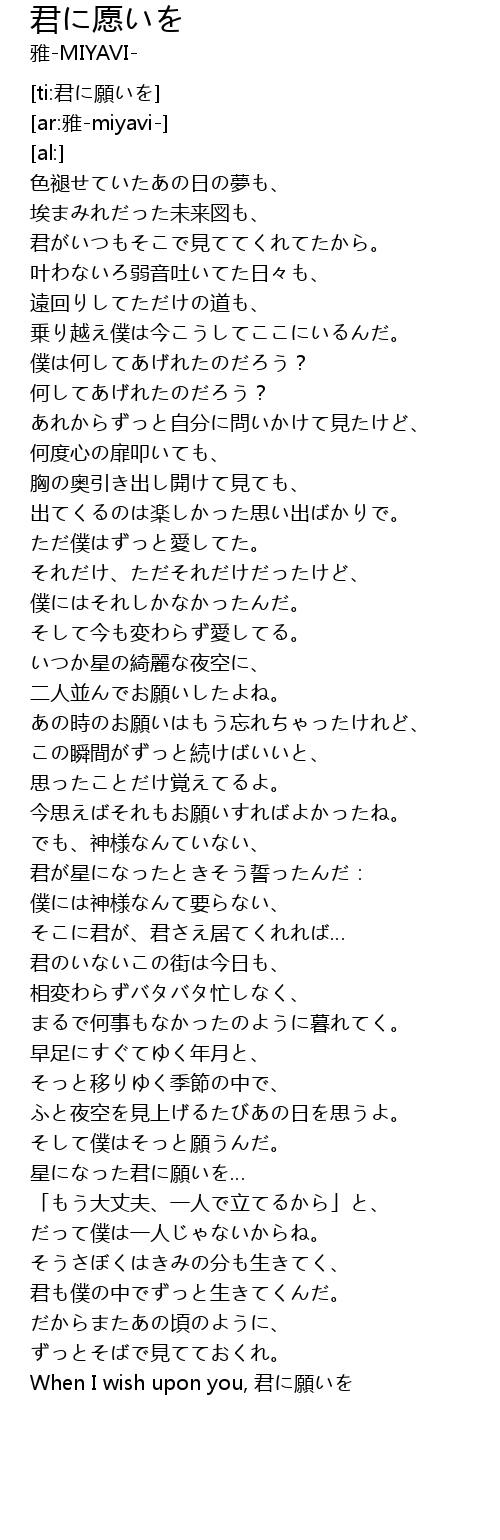 君に愿いを
雅-MIYAVI-

[ti:君に願いを]
[ar:雅-miyavi-]
[al:]
色褪せていたあの日の夢も、
埃まみれだった未来図も、
君がいつもそこで見ててくれてたから。
叶わないろ弱音吐いてた日々も、
遠回りしてただけの道も、
乗り越え僕は今こうしてここにいるんだ。
僕は何してあげれたのだろう？
何してあげれたのだろう？
あれからずっと自分に問いかけて見たけど、
何度心の扉叩いても、
胸の奥引き出し開けて見ても、
出てくるのは楽しかった思い出ばかりで。
ただ僕はずっと愛してた。
それだけ、ただそれだけだったけど、
僕にはそれしかなかったんだ。
そして今も変わらず愛してる。
いつか星の綺麗な夜空に、
二人並んでお願いしたよね。
あの時のお願いはもう忘れちゃったけれど、
この瞬間がずっと続けばいいと、
思ったことだけ覚えてるよ。
今思えばそれもお願いすればよかったね。
でも、神様なんていない、
君が星になったときそう誓ったんだ：
僕には神様なんて要らない、
そこに君が、君さえ居てくれれば...
君のいないこの街は今日も、
相変わらずバタバタ忙しなく、
まるで何事もなかったのように暮れてく。
早足にすぐてゆく年月と、
そっと移りゆく季節の中で、
ふと夜空を見上げるたびあの日を思うよ。
そして僕はそっと願うんだ。
星になった君に願いを...
「もう大丈夫、一人で立てるから」と、
だって僕は一人じゃないからね。
そうさぼくはきみの分も生きてく、
君も僕の中でずっと生きてくんだ。
だからまたあの頃のように、
ずっとそばで見てておくれ。
When I wish upon you, 君に願いを